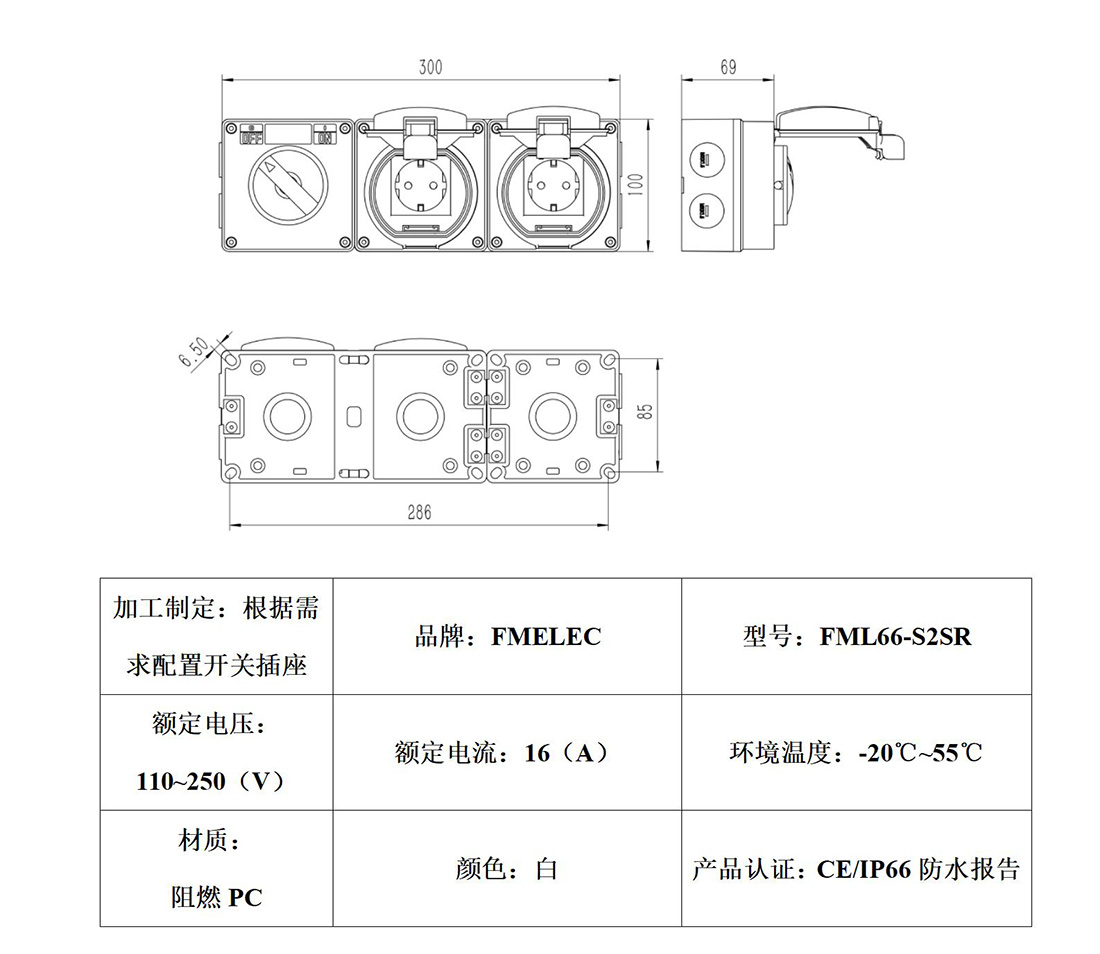 300

69

OFF ON

100

6.50

85

286

| 加工制定：根据需求配置开关插座 | 品牌：FMELEC | 型号：FML66-S2SR |
|---|---|---|
| 额定电压：110~250（V） | 额定电流：16（A） | 环境温度：-20℃~55℃ |
| 材质：阻燃 PC | 颜色：白 | 产品认证：CE/IP66 防水报告 |